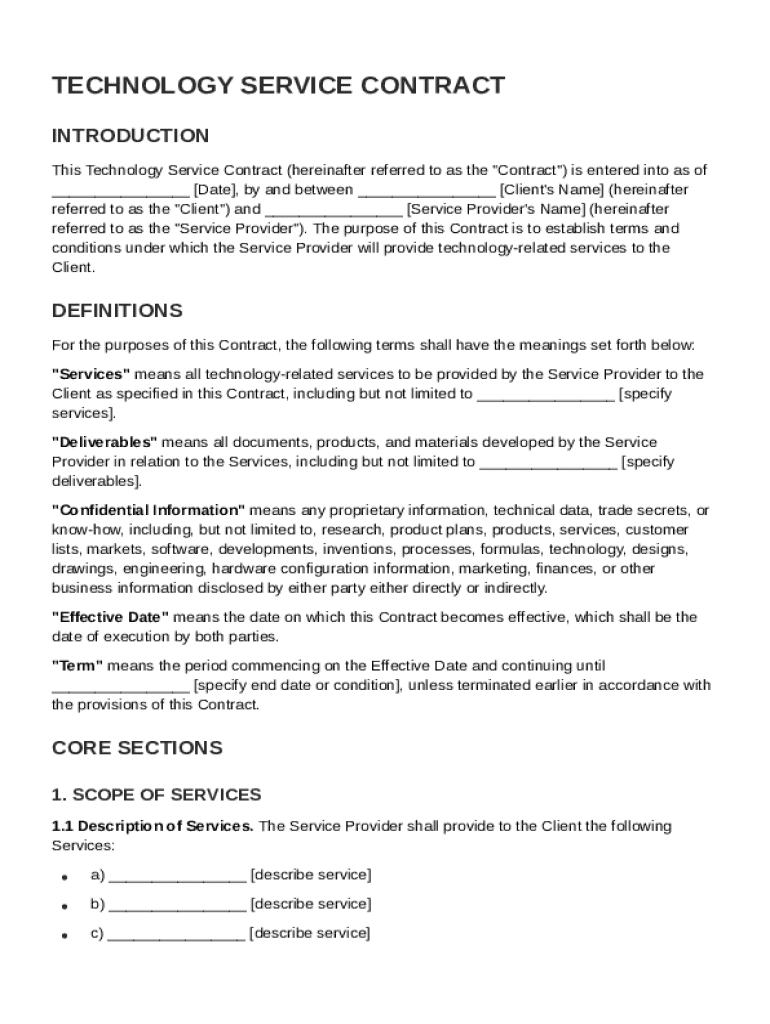 TECHNOLOGY SERVICE CONTRACT

INTRODUCTION

This Technology Service Contract (hereinafter referred to as the "Contract") is entered into as of ________________ [Date], by and between ________________ [Client's Name] (hereinafter referred to as the "Client") and ________________ [Service Provider's Name] (hereinafter referred to as the "Service Provider"). The purpose of this Contract is to establish terms and conditions under which the Service Provider will provide technology-related services to the Client.

DEFINITIONS

For the purposes of this Contract, the following terms shall have the meanings set forth below:

"Services" means all technology-related services to be provided by the Service Provider to the Client as specified in this Contract, including but not limited to ________________ [specify services].

"Deliverables" means all documents, products, and materials developed by the Service Provider in relation to the Services, including but not limited to ________________ [specify deliverables].

"Confidential Information" means any proprietary information, technical data, trade secrets, or know-how, including, but not limited to, research, product plans, products, services, customer lists, markets, software, developments, inventions, processes, formulas, technology, designs, drawings, engineering, hardware configuration information, marketing, finances, or other business information disclosed by either party either directly or indirectly.

"Effective Date" means the date on which this Contract becomes effective, which shall be the date of execution by both parties.

"Term" means the period commencing on the Effective Date and continuing until ________________ [specify end date or condition], unless terminated earlier in accordance with the provisions of this Contract.

CORE SECTIONS

1. SCOPE OF SERVICES

1.1 Description of Services. The Service Provider shall provide to the Client the following Services:

• a) ________________ [describe service]

• b) ________________ [describe service]

• c) ________________ [describe service]